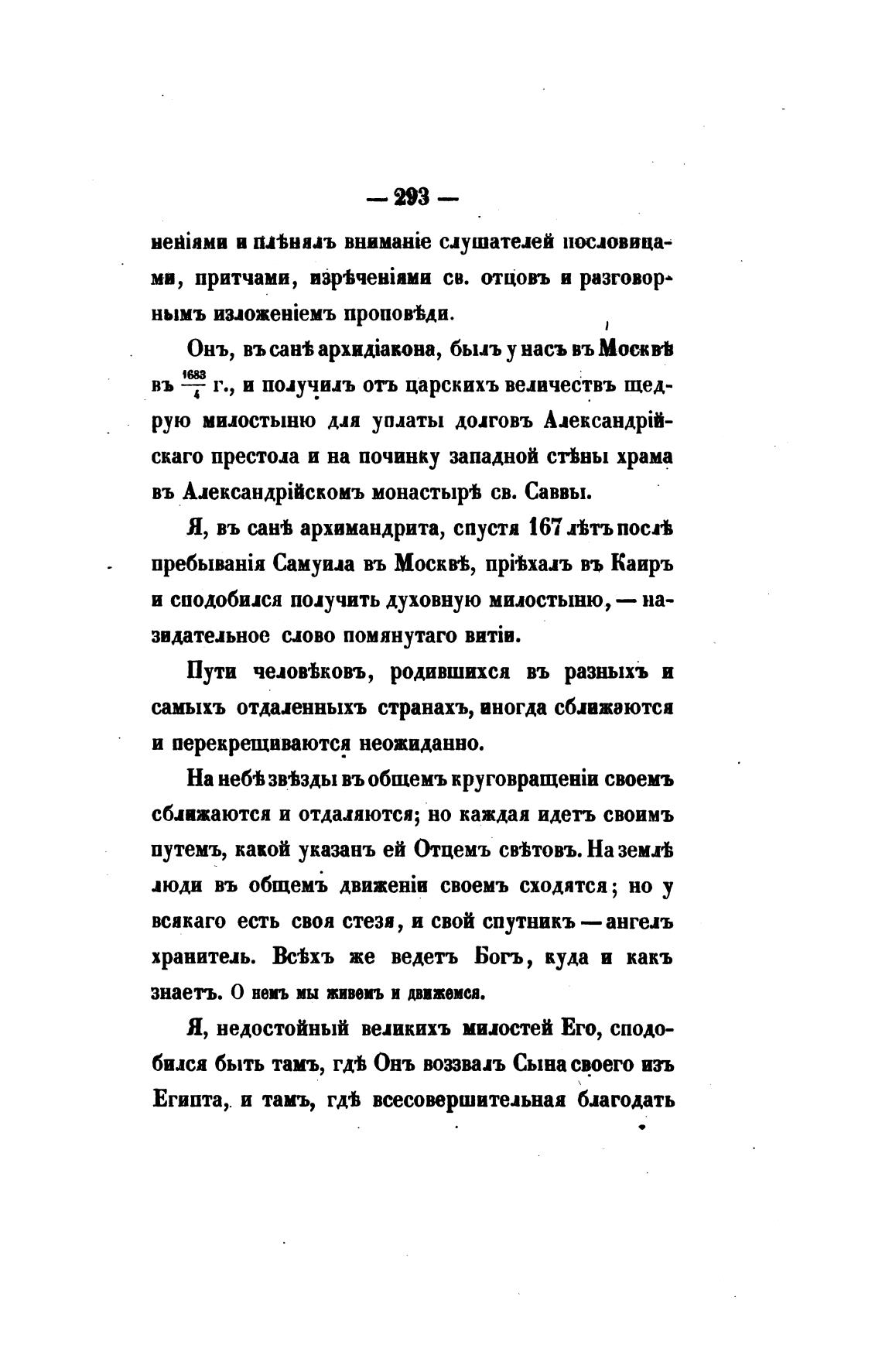 — 293 —

неніями и плѣнялъ вниманіе слушателей пословицами, притчами, изрѣченіями св. отцовъ и разговорнымъ изложеніемъ проповѣди.

Онъ, въ санѣ архидіакона, былъ у насъ въ Москвѣ въ $\frac{1683}{4}$ г., и получилъ отъ царскихъ величествъ щедрую милостыню для уплаты долговъ Александрійскаго престола и на починку западной стѣны храма въ Александрійскомъ монастырѣ св. Саввы.

Я, въ санѣ архимандрита, спустя 167 лѣтъ послѣ пребыванія Самуила въ Москвѣ, пріѣхалъ въ Каиръ и сподобился получить духовную милостыню, — назидательное слово помянутаго витіи.

Пути человѣковъ, родившихся въ разныхъ и самыхъ отдаленныхъ странахъ, иногда сближаются и перекрещиваются неожиданно.

На небѣ звѣзды въ общемъ круговращеніи своемъ сближаются и отдаляются; но каждая идетъ своимъ путемъ, какой указанъ ей Отцемъ свѣтовъ. На землѣ люди въ общемъ движеніи своемъ сходятся; но у всякаго есть своя стезя, и свой спутникъ — ангелъ хранитель. Всѣхъ же ведетъ Богъ, куда и какъ знаетъ. О немъ мы живемъ и движемся.

Я, недостойный великихъ милостей Его, сподобился быть тамъ, гдѣ Онъ воззвалъ Сына своего изъ Египта, и тамъ, гдѣ всесовершительная благодать